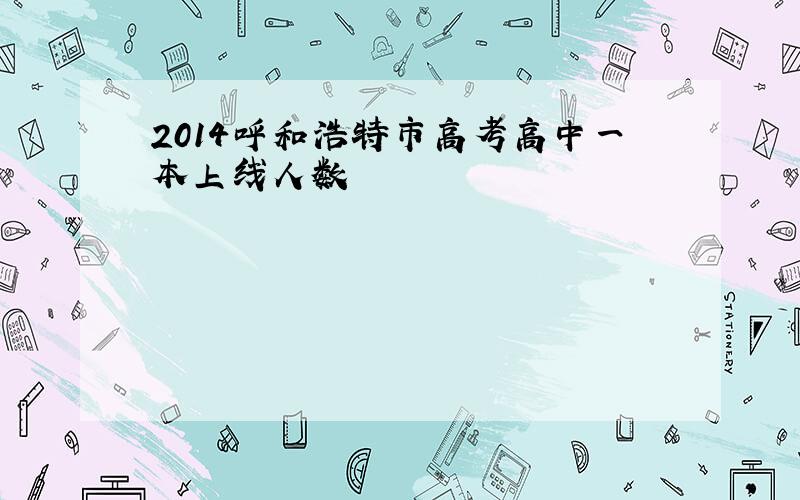 2014呼和浩特市高考高中一本上线人数

STATIONERY